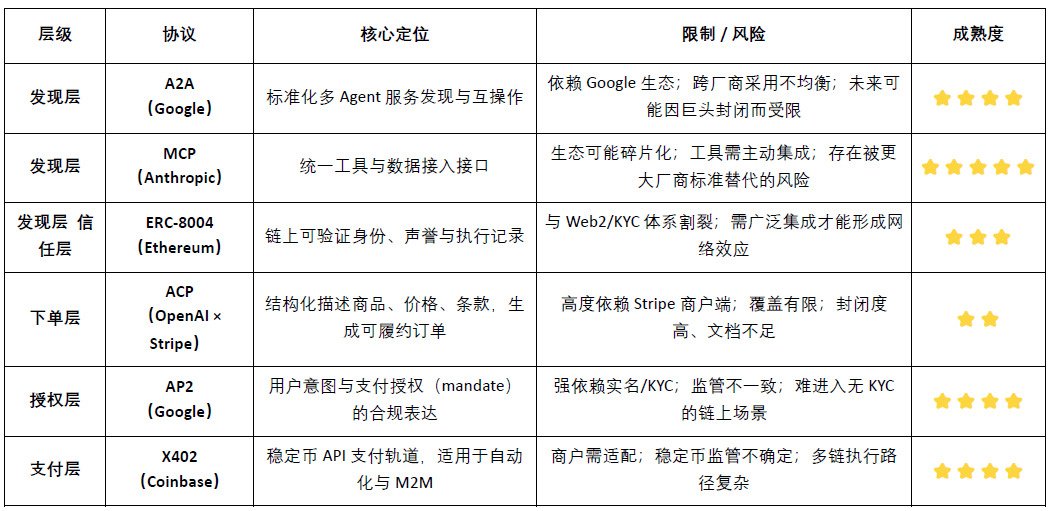 | 层级 | 协议 | 核心定位 | 限制 / 风险 | 成熟度 |
|---|---|---|---|---|
| 发现层 | A2A (Google) | 标准化多 Agent 服务发现与互操作 | 依赖 Google 生态；跨厂商采用不均衡；未来可能因巨头封闭而受限 | ★★★★ |
| 发现层 | MCP (Anthropic) | 统一工具与数据接入接口 | 生态可能碎片化；工具需主动集成；存在被更大厂商标准替代的风险 | ★★★★★ |
| 发现层 信任层 | ERC-8004 (Ethereum) | 链上可验证身份、声誉与执行记录 | 与 Web2/KYC 体系割裂；需广泛集成才能形成网络效应 | ★★★ |
| 下单层 | ACP (OpenAI × Stripe) | 结构化描述商品、价格、条款，生成可履约订单 | 高度依赖 Stripe 商户端；覆盖有限；封闭度高、文档不足 | ★★ |
| 授权层 | AP2 (Google) | 用户意图与支付授权（mandate）的合规表达 | 强依赖实名/KYC；监管不一致；难进入无 KYC 的链上场景 | ★★★★ |
| 支付层 | X402 (Coinbase) | 稳定币 API 支付轨道，适用于自动化与 M2M | 商户需适配；稳定币监管不确定；多链执行路径复杂 | ★★★★ |